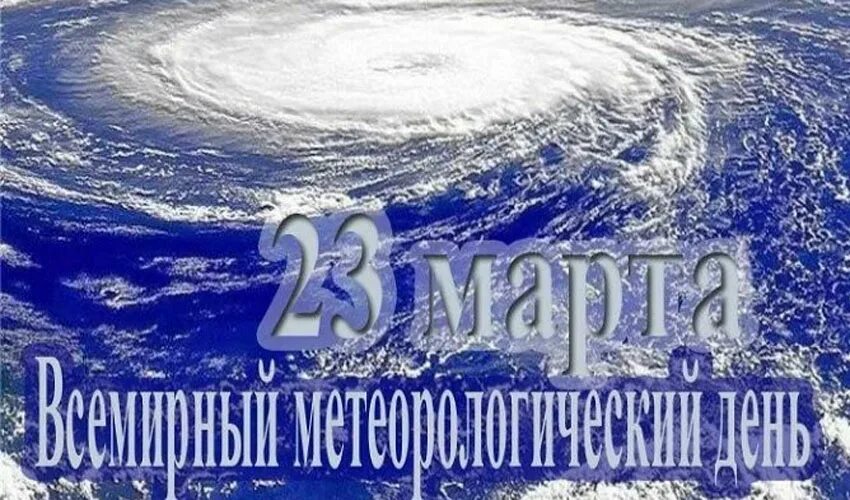 23 марта

Всемирный метеорологический день